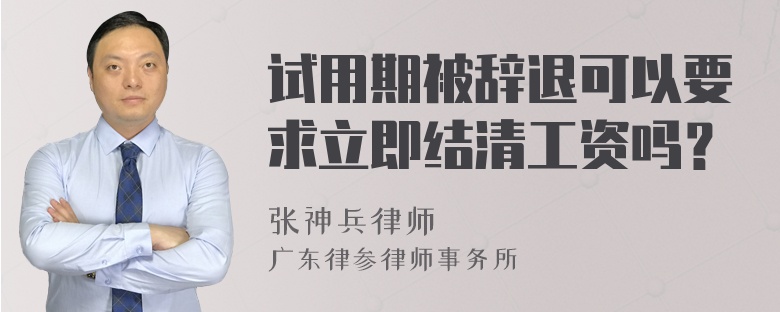 试用期被辞退可以要求立即结清工资吗？

张神兵律师
广东律参律师事务所